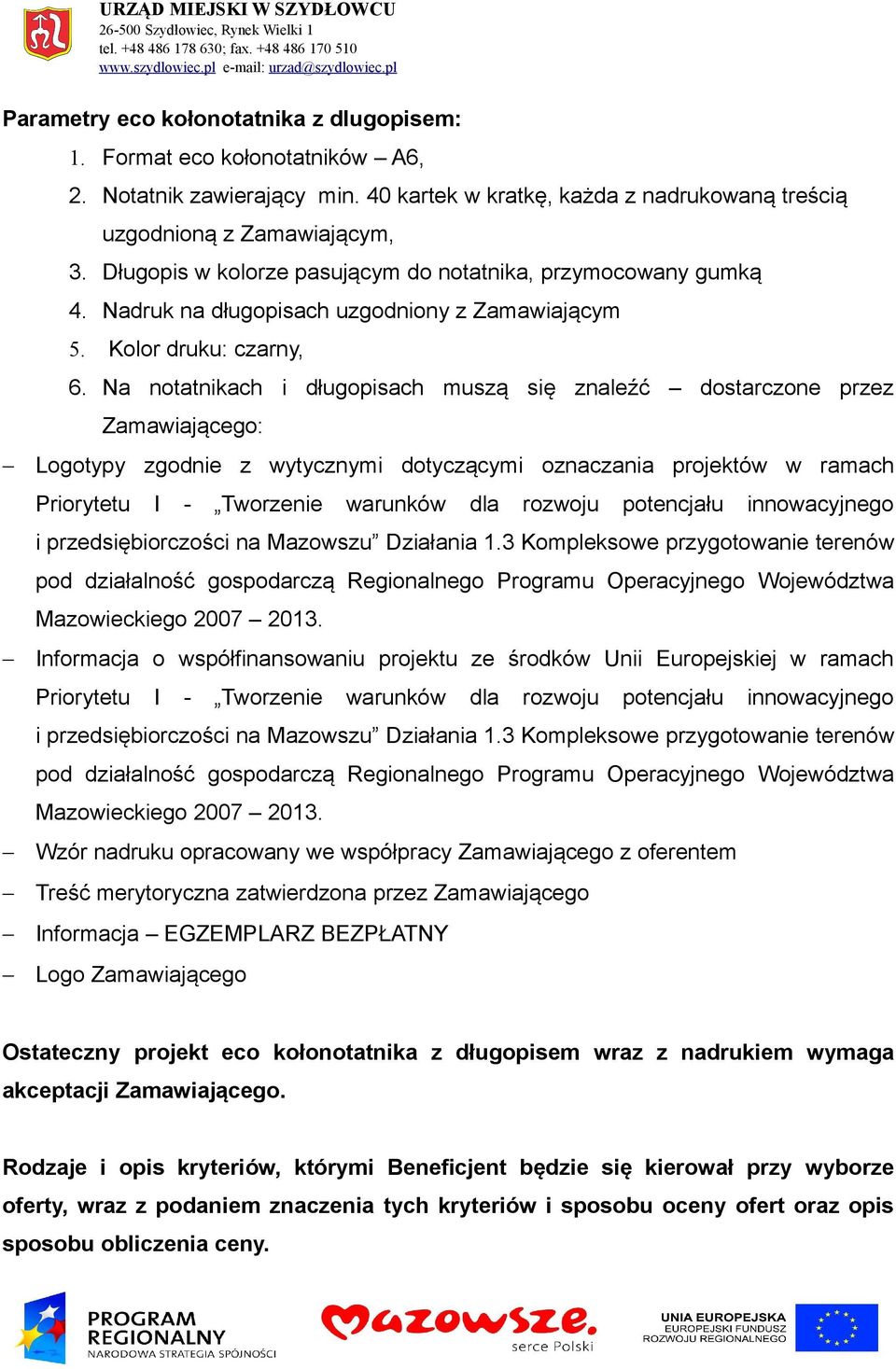 URZĄD MIEJSKI W SZYDŁOWCU
26-500 Szydłowiec, Rynek Wielki 1
tel. +48 486 178 630; fax. +48 486 170 510
www.szydlowiec.pl e-mail: urzad@szydlowiec.pl

Parametry eco kołonotatnika z dlugopisem:

1. Format eco kołonotatników – A6,
2. Notatnik zawierający min. 40 kartek w kratkę, każda z nadrukowaną treścią uzgodnioną z Zamawiającym,
3. Długopis w kolorze pasującym do notatnika, przymocowany gumką
4. Nadruk na długopisach uzgodniony z Zamawiającym
5. Kolor druku: czarny,
6. Na notatnikach i długopisach muszą się znaleźć – dostarczone przez Zamawiającego:

– Logotypy zgodnie z wytycznymi dotyczącymi oznaczania projektów w ramach Priorytetu I - „Tworzenie warunków dla rozwoju potencjału innowacyjnego i przedsiębiorczości na Mazowszu” Działania 1.3 Kompleksowe przygotowanie terenów pod działalność gospodarczą Regionalnego Programu Operacyjnego Województwa Mazowieckiego 2007 – 2013.
– Informacja o współfinansowaniu projektu ze środków Unii Europejskiej w ramach Priorytetu I - „Tworzenie warunków dla rozwoju potencjału innowacyjnego i przedsiębiorczości na Mazowszu” Działania 1.3 Kompleksowe przygotowanie terenów pod działalność gospodarczą Regionalnego Programu Operacyjnego Województwa Mazowieckiego 2007 – 2013.
– Wzór nadruku opracowany we współpracy Zamawiającego z oferentem
– Treść merytoryczna zatwierdzona przez Zamawiającego
– Informacja – EGZEMPLARZ BEZPŁATNY
– Logo Zamawiającego

Ostateczny projekt eco kołonotatnika z długopisem wraz z nadrukiem wymaga akceptacji Zamawiającego.

Rodzaje i opis kryteriów, którymi Beneficjent będzie się kierował przy wyborze oferty, wraz z podaniem znaczenia tych kryteriów i sposobu oceny ofert oraz opis sposobu obliczenia ceny.

PROGRAM REGIONALNY
NARODOWA STRATEGIA SPÓJNOŚCI

Mazowsze.
serce Polski

UNIA EUROPEJSKA
EUROPEJSKI FUNDUSZ ROZWOJU REGIONALNEGO